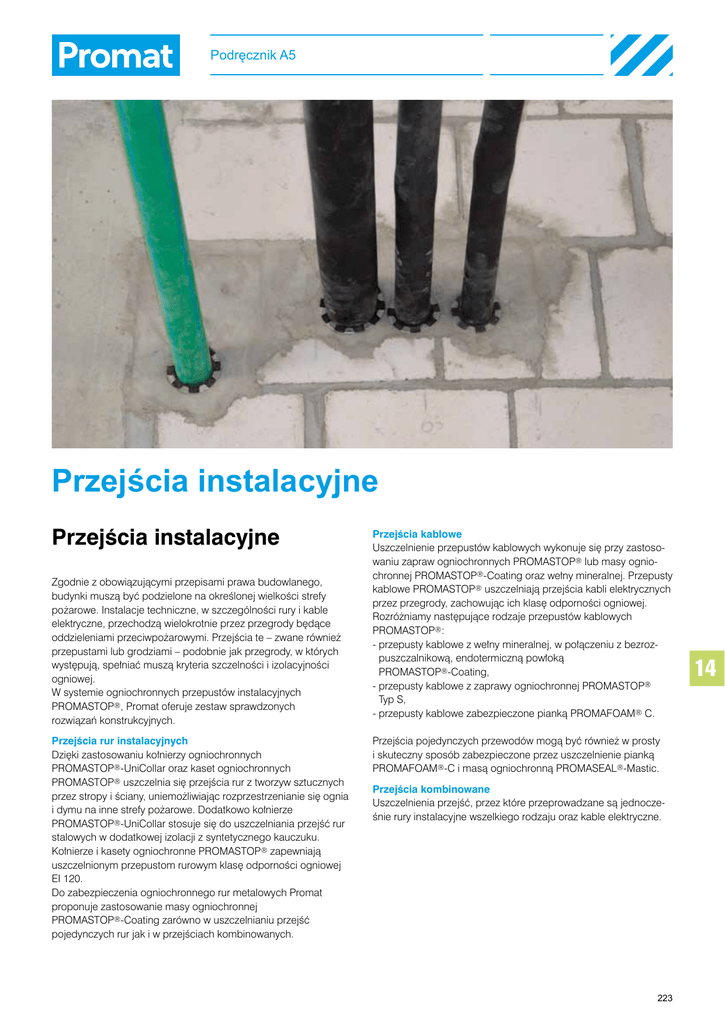 Promat

Podręcznik A5

Przejścia instalacyjne

Przejścia instalacyjne

Zgodnie z obowiązującymi przepisami prawa budowlanego, budynki muszą być podzielone na określonej wielkości strefy pożarowe. Instalacje techniczne, w szczególności rury i kable elektryczne, przechodzą wielokrotnie przez przegrody będące oddzieleniami przeciwpożarowymi. Przejścia te – zwane również przepustami lub grodziami – podobnie jak przegrody, w których występują, spełniać muszą kryteria szczelności i izolacyjności ogniowej.
W systemie ogniochronnych przepustów instalacyjnych PROMASTOP®, Promat oferuje zestaw sprawdzonych rozwiązań konstrukcyjnych.

Przejścia rur instalacyjnych
Dzięki zastosowaniu kołnierzy ogniochronnych PROMASTOP®-UniCollar oraz kaset ogniochronnych PROMASTOP® uszczelnia się przejścia rur z tworzyw sztucznych przez stropy i ściany, uniemożliwiając rozprzestrzenianie się ognia i dymu na inne strefy pożarowe. Dodatkowo kołnierze PROMASTOP®-UniCollar stosuje się do uszczelniania przejść rur stalowych w dodatkowej izolacji z syntetycznego kauczuku. Kołnierze i kasety ogniochronne PROMASTOP® zapewniają uszczelnionym przepustom rurowym klasę odporności ogniowej EI 120.
Do zabezpieczenia ogniochronnego rur metalowych Promat proponuje zastosowanie masy ogniochronnej PROMASTOP®-Coating zarówno w uszczelnianiu przejść pojedynczych rur jak i w przejściach kombinowanych.

Przejścia kablowe
Uszczelnienie przepustów kablowych wykonuje się przy zastosowaniu zapraw ogniochronnych PROMASTOP® lub masy ogniochronnej PROMASTOP®-Coating oraz wełny mineralnej. Przepusty kablowe PROMASTOP® uszczelniają przejścia kabli elektrycznych przez przegrody, zachowując ich klasę odporności ogniowej. Rozróżniamy następujące rodzaje przepustów kablowych PROMASTOP®:
- przepusty kablowe z wełny mineralnej, w połączeniu z bezrozpuszczalnikową, endotermiczną powłoką PROMASTOP®-Coating,
- przepusty kablowe z zaprawy ogniochronnej PROMASTOP® Typ S,
- przepusty kablowe zabezpieczone pianką PROMAFOAM® C.

Przejścia pojedynczych przewodów mogą być również w prosty i skuteczny sposób zabezpieczone przez uszczelnienie pianką PROMAFOAM®-C i masą ogniochronną PROMASEAL®-Mastic.

Przejścia kombinowane
Uszczelnienia przejść, przez które przeprowadzane są jednocześnie rury instalacyjne wszelkiego rodzaju oraz kable elektryczne.

14

223